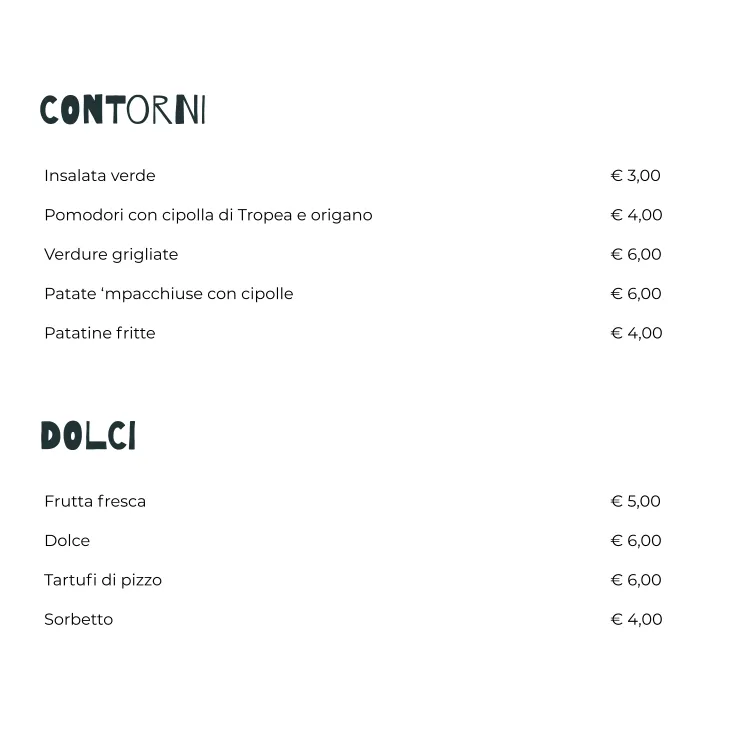 CONTORNI

Insalata verde € 3,00

Pomodori con cipolla di Tropea e origano € 4,00

Verdure grigliate € 6,00

Patate ‘mpacchiuse con cipolle € 6,00

Patatine fritte € 4,00

DOLCI

Frutta fresca € 5,00

Dolce € 6,00

Tartufi di pizzo € 6,00

Sorbetto € 4,00